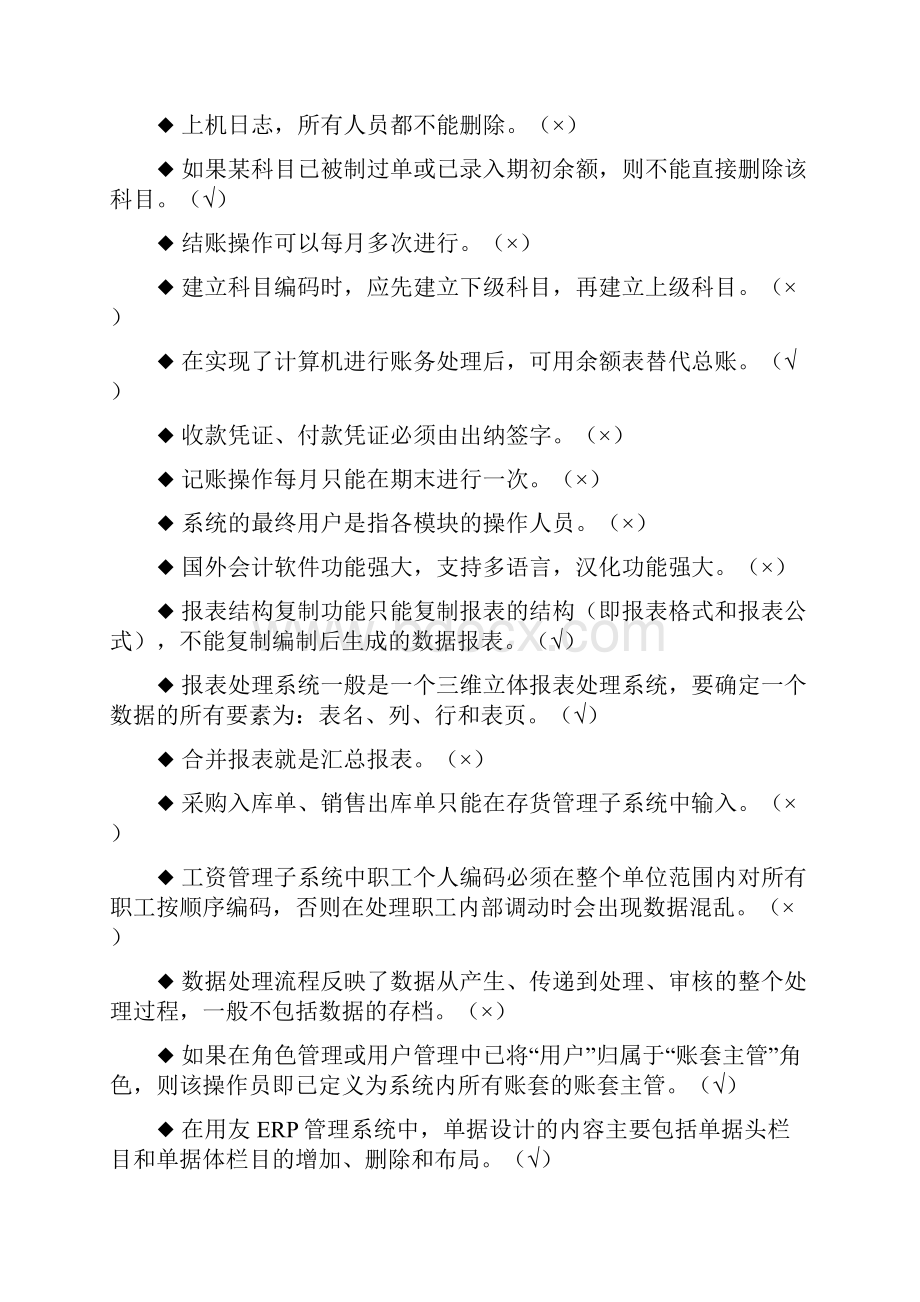 ◆ 上机日志，所有人员都不能删除。（×）

◆ 如果某科目已被制过单或已录入期初余额，则不能直接删除该科目。（√）

◆ 结账操作可以每月多次进行。（×）

◆ 建立科目编码时，应先建立下级科目，再建立上级科目。（×）

◆ 在实现了计算机进行账务处理后，可用余额表替代总账。（√）

◆ 收款凭证、付款凭证必须由出纳签字。（×）

◆ 记账操作每月只能在期末进行一次。（×）

◆ 系统的最终用户是指各模块的操作人员。（×）

◆ 国外会计软件功能强大，支持多语言，汉化功能强大。（×）

◆ 报表结构复制功能只能复制报表的结构（即报表格式和报表公式），不能复制编制后生成的数据报表。（√）

◆ 报表处理系统一般是一个三维立体报表处理系统，要确定一个数据的所有要素为：表名、列、行和表页。（√）

◆ 合并报表就是汇总报表。（×）

◆ 采购入库单、销售出库单只能在存货管理子系统中输入。（×）

◆ 工资管理子系统中职工个人编码必须在整个单位范围内对所有职工按顺序编码，否则在处理职工内部调动时会出现数据混乱。（×）

◆ 数据处理流程反映了数据从产生、传递到处理、审核的整个处理过程，一般不包括数据的存档。（×）

◆ 如果在角色管理或用户管理中已将“用户”归属于“账套主管”角色，则该操作员即已定义为系统内所有账套的账套主管。（√）

◆ 在用友 ERP 管理系统中，单据设计的内容主要包括单据头栏目和单据体栏目的增加、删除和布局。（√）